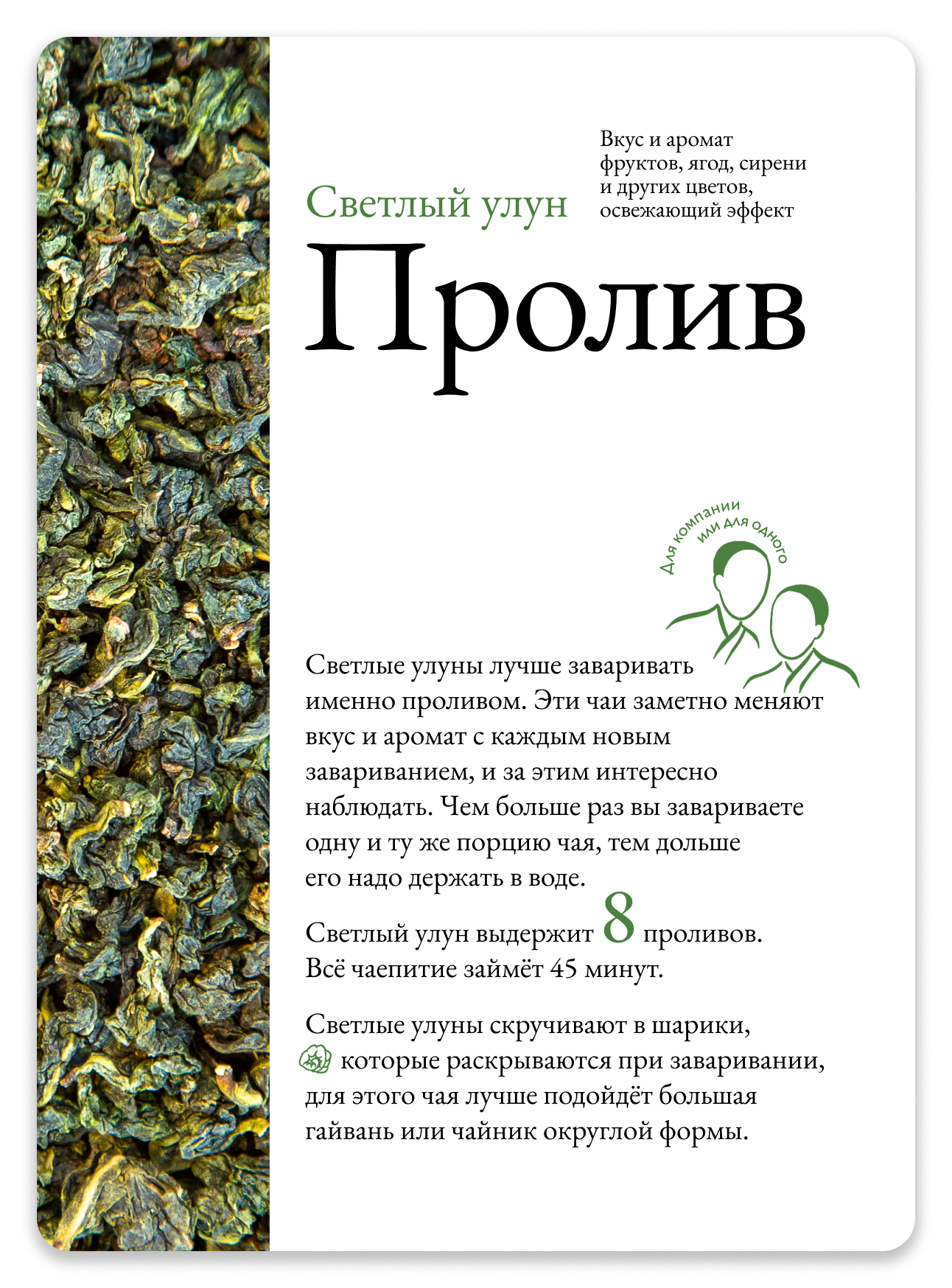 Вкус и аромат фруктов, ягод, сирени и других цветов, освежающий эффект

Светлый улун

Пролив

Для компании или для одного

Светлые улуны лучше заваривать именно проливом. Эти чаи заметно меняют вкус и аромат с каждым новым завариванием, и за этим интересно наблюдать. Чем больше раз вы завариваете одну и ту же порцию чая, тем дольше его надо держать в воде.

Светлый улун выдержит 8 проливов. Всё чаепитие займёт 45 минут.

Светлые улуны скручивают в шарики, которые раскрываются при заваривании, для этого чая лучше подойдёт большая гайвань или чайник округлой формы.